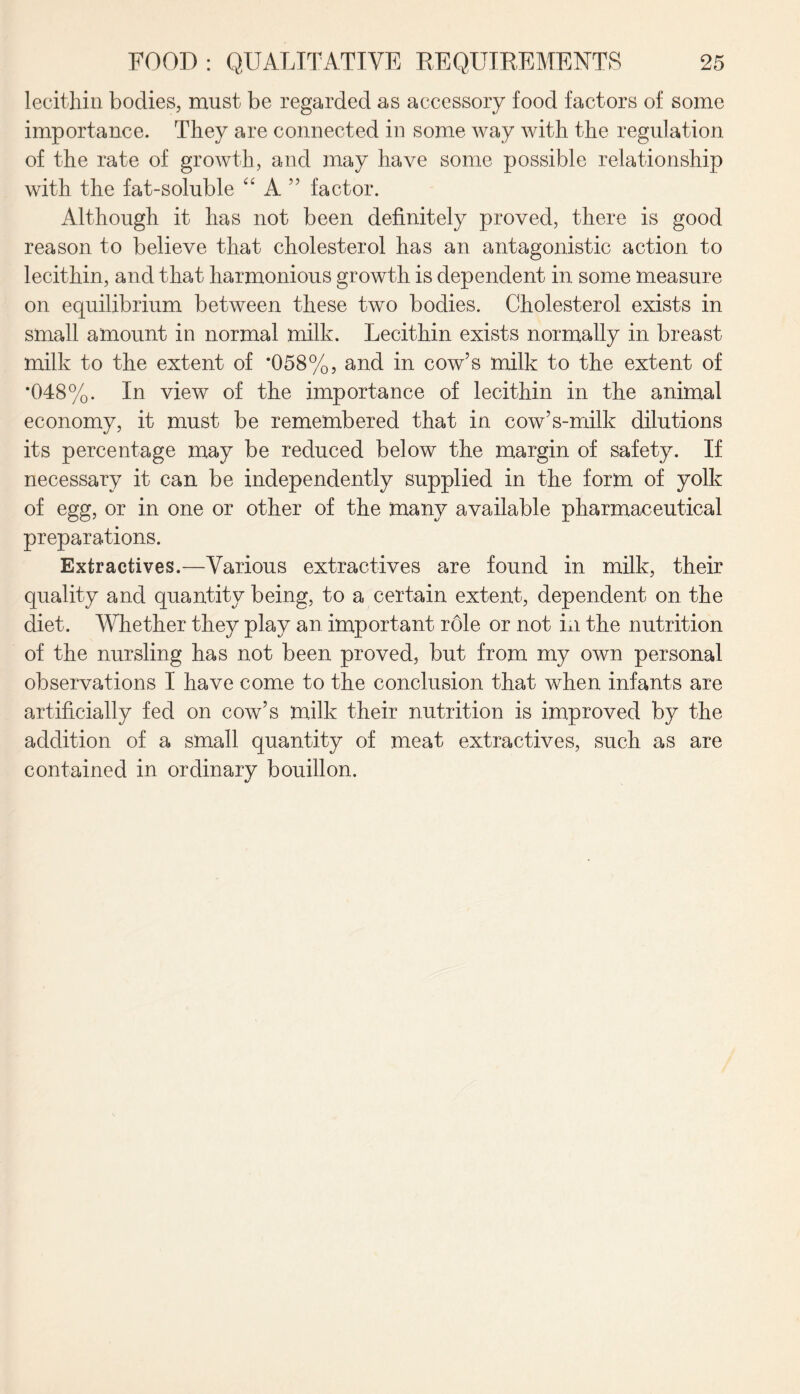 FOOD : QUALITATIVE REQUIREMENTS 25

lecithin bodies, must be regarded as accessory food factors of some importance. They are connected in some way with the regulation of the rate of growth, and may have some possible relationship with the fat-soluble “ A ” factor.

Although it has not been definitely proved, there is good reason to believe that cholesterol has an antagonistic action to lecithin, and that harmonious growth is dependent in some measure on equilibrium between these two bodies. Cholesterol exists in small amount in normal milk. Lecithin exists normally in breast milk to the extent of ·058%, and in cow’s milk to the extent of ·048%. In view of the importance of lecithin in the animal economy, it must be remembered that in cow’s-milk dilutions its percentage may be reduced below the margin of safety. If necessary it can be independently supplied in the form of yolk of egg, or in one or other of the many available pharmaceutical preparations.

Extractives.—Various extractives are found in milk, their quality and quantity being, to a certain extent, dependent on the diet. Whether they play an important rôle or not in the nutrition of the nursling has not been proved, but from my own personal observations I have come to the conclusion that when infants are artificially fed on cow’s milk their nutrition is improved by the addition of a small quantity of meat extractives, such as are contained in ordinary bouillon.